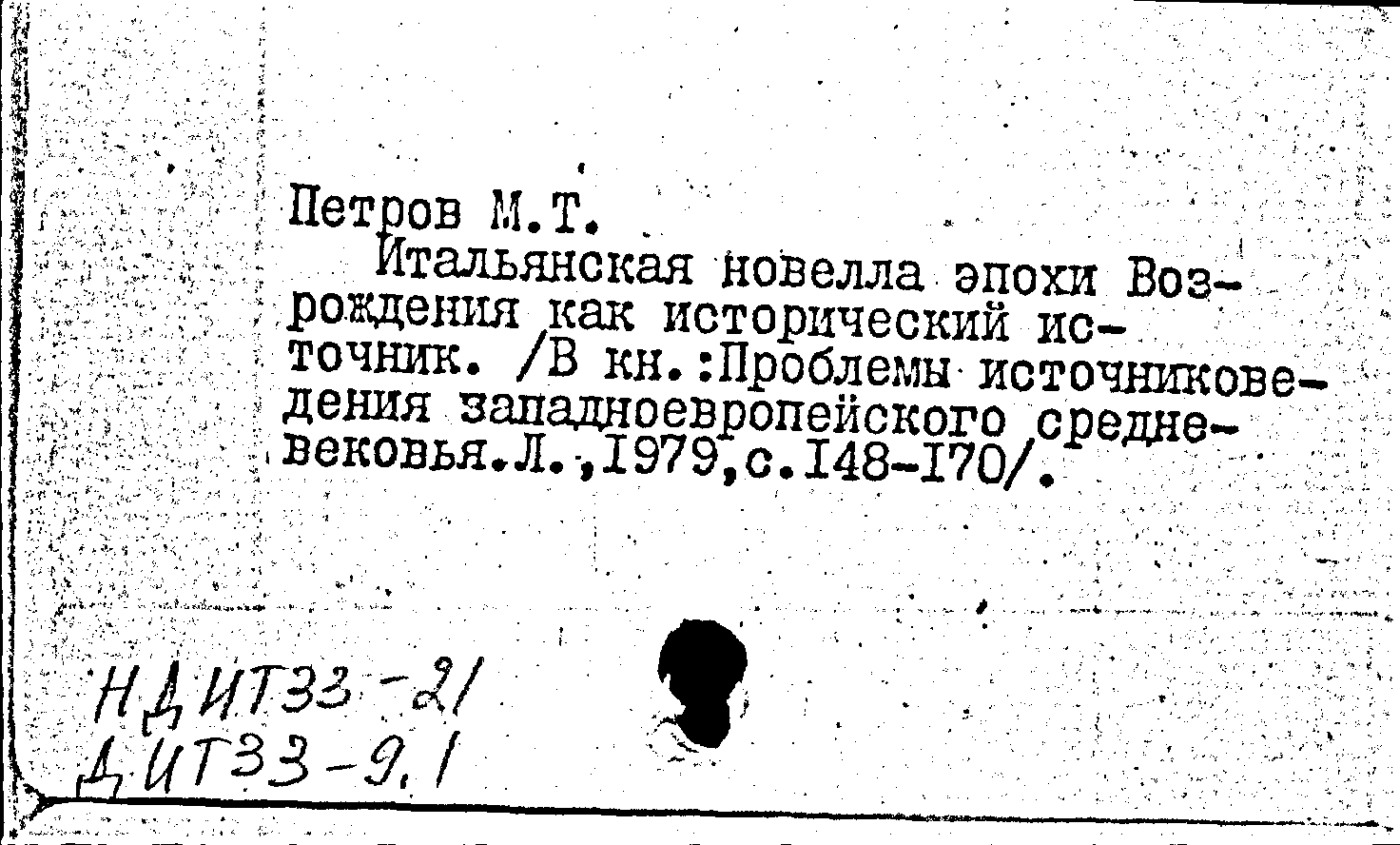 Петров М.Т.

Итальянская новелла эпохи Возрождения как исторический источник. /В кн.:Проблемы источниковедения западноевропейского средневековья.Л.,1979,с.148-170/.

НДИТ33-21
ДИТ33-9.1